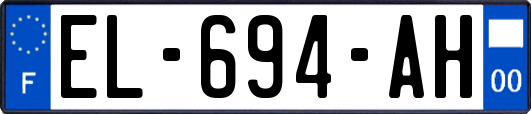 F
EL-694-AH
00